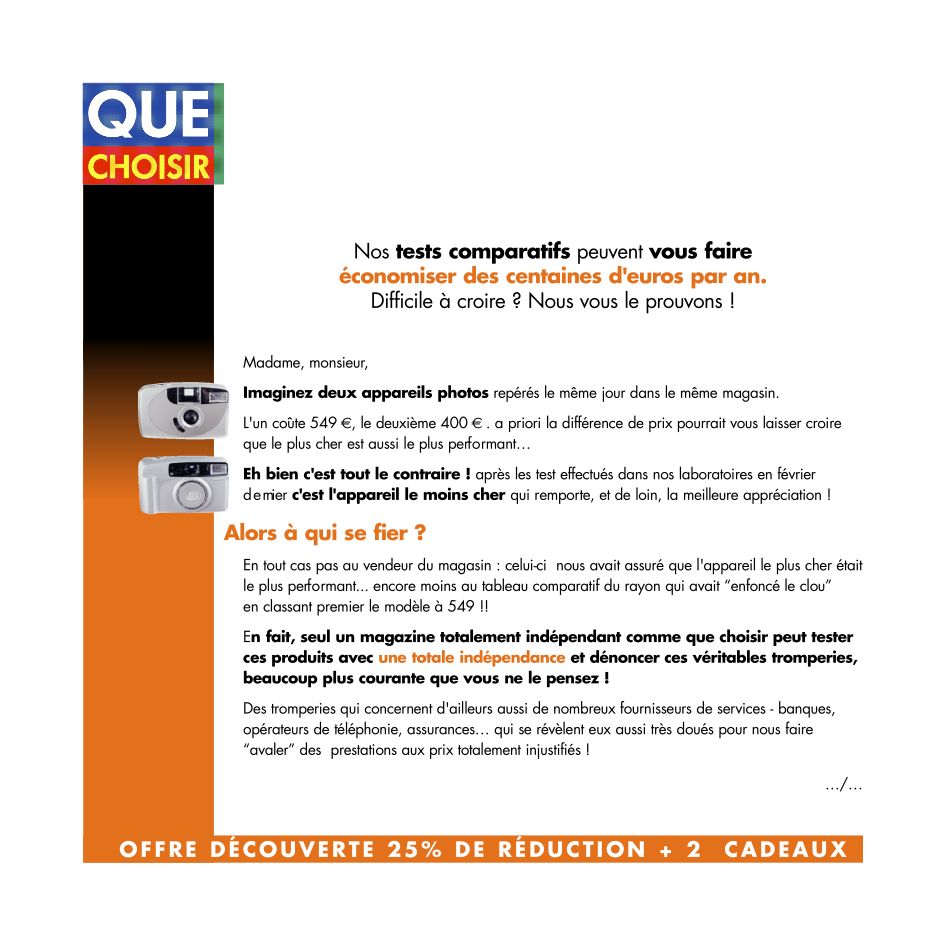 QUE
CHOISIR

Nos tests comparatifs peuvent vous faire
économiser des centaines d'euros par an.
Difficile à croire ? Nous vous le prouvons !

Madame, monsieur,

Imaginez deux appareils photos repérés le même jour dans le même magasin.

L'un coûte 549 €, le deuxième 400 € . a priori la différence de prix pourrait vous laisser croire que le plus cher est aussi le plus performant…

Eh bien c'est tout le contraire ! après les test effectués dans nos laboratoires en février dernier c'est l'appareil le moins cher qui remporte, et de loin, la meilleure appréciation !

Alors à qui se fier ?

En tout cas pas au vendeur du magasin : celui-ci nous avait assuré que l'appareil le plus cher était le plus performant... encore moins au tableau comparatif du rayon qui avait "enfoncé le clou" en classant premier le modèle à 549 !!

En fait, seul un magazine totalement indépendant comme que choisir peut tester ces produits avec une totale indépendance et dénoncer ces véritables tromperies, beaucoup plus courante que vous ne le pensez !

Des tromperies qui concernent d'ailleurs aussi de nombreux fournisseurs de services - banques, opérateurs de téléphonie, assurances… qui se révèlent eux aussi très doués pour nous faire "avaler" des prestations aux prix totalement injustifiés !

…/…

OFFRE DÉCOUVERTE 25% DE RÉDUCTION + 2 CADEAUX